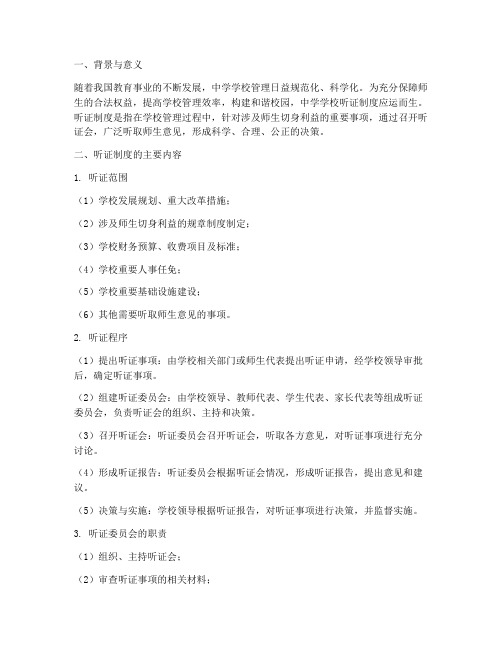 一、背景与意义

随着我国教育事业的不断发展，中学学校管理日益规范化、科学化。为充分保障师生的合法权益，提高学校管理效率，构建和谐校园，中学学校听证制度应运而生。听证制度是指在学校管理过程中，针对涉及师生切身利益的重要事项，通过召开听证会，广泛听取师生意见，形成科学、合理、公正的决策。

二、听证制度的主要内容

1. 听证范围

（1）学校发展规划、重大改革措施；

（2）涉及师生切身利益的规章制度制定；

（3）学校财务预算、收费项目及标准；

（4）学校重要人事任免；

（5）学校重要基础设施建设；

（6）其他需要听取师生意见的事项。

2. 听证程序

（1）提出听证事项：由学校相关部门或师生代表提出听证申请，经学校领导审批后，确定听证事项。

（2）组建听证委员会：由学校领导、教师代表、学生代表、家长代表等组成听证委员会，负责听证会的组织、主持和决策。

（3）召开听证会：听证委员会召开听证会，听取各方意见，对听证事项进行充分讨论。

（4）形成听证报告：听证委员会根据听证会情况，形成听证报告，提出意见和建议。

（5）决策与实施：学校领导根据听证报告，对听证事项进行决策，并监督实施。

3. 听证委员会的职责

（1）组织、主持听证会；

（2）审查听证事项的相关材料；